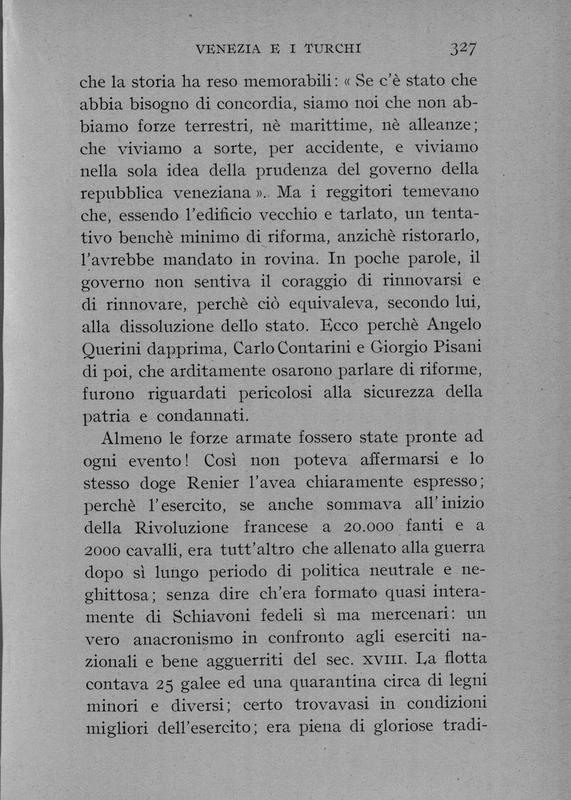 VENEZIA E I TURCHI 327

che la storia ha reso memorabili: « Se c'è stato che abbia bisogno di concordia, siamo noi che non abbiamo forze terrestri, nè marittime, nè alleanze; che viviamo a sorte, per accidente, e viviamo nella sola idea della prudenza del governo della repubblica veneziana ». Ma i reggitori temevano che, essendo l'edificio vecchio e tarlato, un tentativo benchè minimo di riforma, anzichè ristorarlo, l'avrebbe mandato in rovina. In poche parole, il governo non sentiva il coraggio di rinnovarsi e di rinnovare, perchè ciò equivaleva, secondo lui, alla dissoluzione dello stato. Ecco perchè Angelo Querini dapprima, Carlo Contarini e Giorgio Pisani di poi, che arditamente osarono parlare di riforme, furono riguardati pericolosi alla sicurezza della patria e condannati.

Almeno le forze armate fossero state pronte ad ogni evento! Così non poteva affermarsi e lo stesso doge Renier l'avea chiaramente espresso; perchè l'esercito, se anche sommava all'inizio della Rivoluzione francese a 20.000 fanti e a 2000 cavalli, era tutt'altro che allenato alla guerra dopo sì lungo periodo di politica neutrale e neghittosa; senza dire ch'era formato quasi interamente di Schiavoni fedeli sì ma mercenari: un vero anacronismo in confronto agli eserciti nazionali e bene agguerriti del sec. XVIII. La flotta contava 25 galee ed una quarantina circa di legni minori e diversi; certo trovavasi in condizioni migliori dell'esercito; era piena di gloriose tradi-